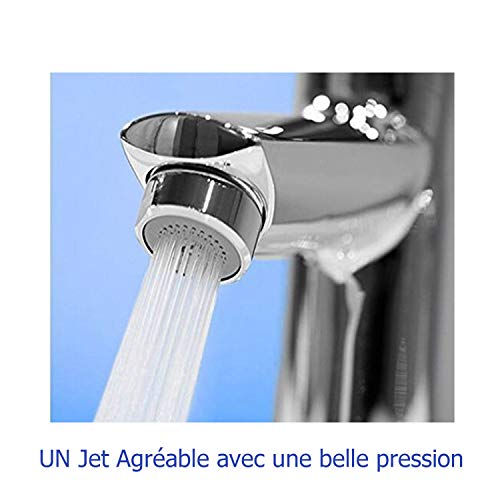 UN Jet Agréable avec une belle pression